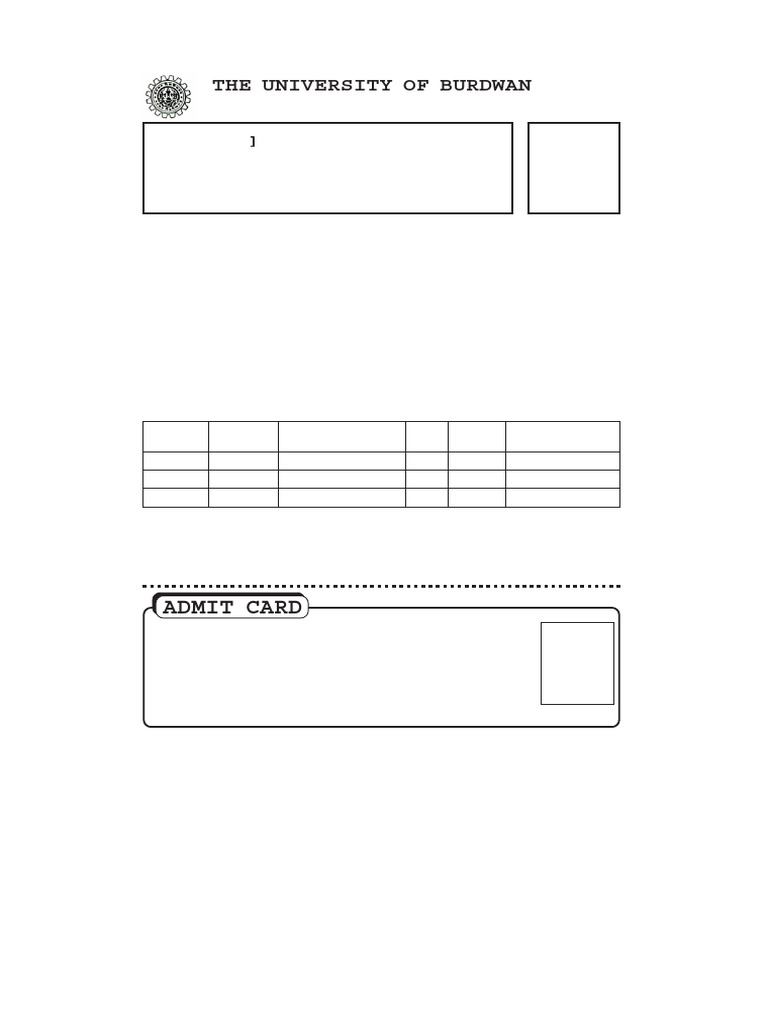 THE UNIVERSITY OF BURDWAN

]

ADMIT CARD